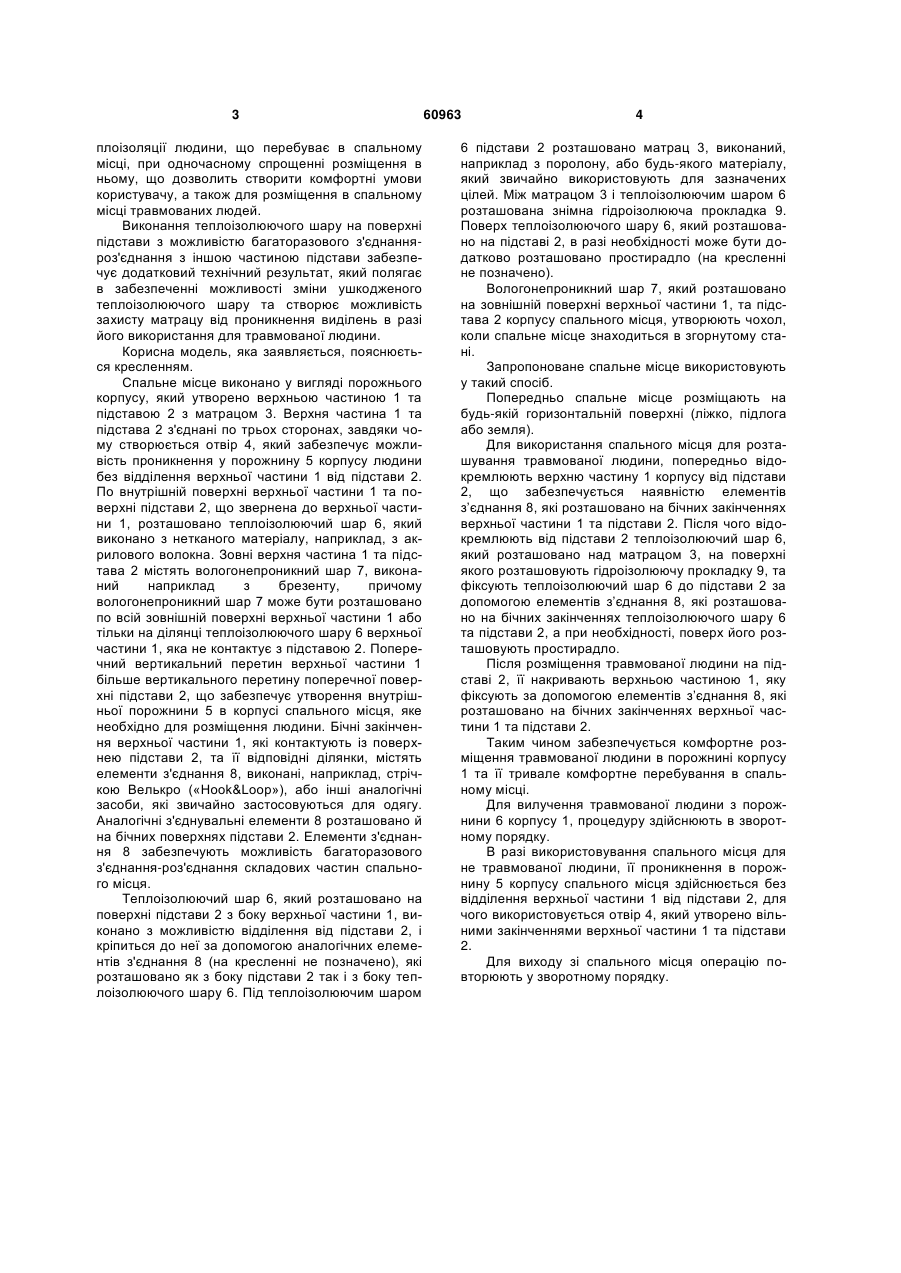 3 60963 4

плоізоляції людини, що перебуває в спальному місці, при одночасному спрощенні розміщення в ньому, що дозволить створити комфортні умови користувачу, а також для розміщення в спальному місці травмованих людей.

Виконання теплоізолюючого шару на поверхні підстави з можливістю багаторазового з'єднання-роз'єднання з іншою частиною підстави забезпечує додатковий технічний результат, який полягає в забезпеченні можливості зміни ушкодженого теплоізолюючого шару та створює можливість захисту матрацу від проникнення виділень в разі його використання для травмованої людини.

Корисна модель, яка заявляється, пояснюється кресленням.

Спальне місце виконано у вигляді порожнього корпусу, який утворено верхньою частиною 1 та підставою 2 з матрацом 3. Верхня частина 1 та підстава 2 з'єднані по трьох сторонах, завдяки чому створюється отвір 4, який забезпечує можливість проникнення у порожнину 5 корпусу людини без відділення верхньої частини 1 від підстави 2. По внутрішній поверхні верхньої частини 1 та поверхні підстави 2, що звернена до верхньої частини 1, розташовано теплоізолюючий шар 6, який виконано з нетканого матеріалу, наприклад, з акрилового волокна. Зовні верхня частина 1 та підстава 2 містять вологонепроникний шар 7, виконаний наприклад з брезенту, причому вологонепроникний шар 7 може бути розташовано по всій зовнішній поверхні верхньої частини 1 або тільки на ділянці теплоізолюючого шару 6 верхньої частини 1, яка не контактує з підставою 2. Поперечний вертикальний перетин верхньої частини 1 більше вертикального перетину поперечної поверхні підстави 2, що забезпечує утворення внутрішньої порожнини 5 в корпусі спального місця, яке необхідно для розміщення людини. Бічні закінчення верхньої частини 1, які контактують із поверхнею підстави 2, та її відповідні ділянки, містять елементи з'єднання 8, виконані, наприклад, стрічкою Велькро («Hook&Loop»), або інші аналогічні засоби, які звичайно застосовуються для одягу. Аналогічні з'єднувальні елементи 8 розташовано й на бічних поверхнях підстави 2. Елементи з'єднання 8 забезпечують можливість багаторазового з'єднання-роз'єднання складових частин спального місця.

Теплоізолюючий шар 6, який розташовано на поверхні підстави 2 з боку верхньої частини 1, виконано з можливістю відділення від підстави 2, і кріпиться до неї за допомогою аналогічних елементів з'єднання 8 (на кресленні не позначено), які розташовано як з боку підстави 2 так і з боку теплоізолюючого шару 6. Під теплоізолюючим шаром 6 підстави 2 розташовано матрац 3, виконаний, наприклад з поролону, або будь-якого матеріалу, який звичайно використовують для зазначених цілей. Між матрацом 3 і теплоізолюючим шаром 6 розташована знімна гідроізолююча прокладка 9. Поверх теплоізолюючого шару 6, який розташовано на підставі 2, в разі необхідності може бути додатково розташовано простирадло (на кресленні не позначено).

Вологонепроникний шар 7, який розташовано на зовнішній поверхні верхньої частини 1, та підстава 2 корпусу спального місця, утворюють чохол, коли спальне місце знаходиться в згорнутому стані.

Запропоноване спальне місце використовують у такий спосіб.

Попередньо спальне місце розміщають на будь-якій горизонтальній поверхні (ліжко, підлога або земля).

Для використання спального місця для розташування травмованої людини, попередньо відокремлюють верхню частину 1 корпусу від підстави 2, що забезпечується наявністю елементів з'єднання 8, які розташовано на бічних закінченнях верхньої частини 1 та підстави 2. Після чого відокремлюють від підстави 2 теплоізолюючий шар 6, який розташовано над матрацом 3, на поверхні якого розташовують гідроізолюючу прокладку 9, та фіксують теплоізолюючий шар 6 до підстави 2 за допомогою елементів з'єднання 8, які розташовано на бічних закінченнях теплоізолюючого шару 6 та підстави 2, а при необхідності, поверх його розташовують простирадло.

Після розміщення травмованої людини на підставі 2, її накривають верхньою частиною 1, яку фіксують за допомогою елементів з'єднання 8, які розташовано на бічних закінченнях верхньої частини 1 та підстави 2.

Таким чином забезпечується комфортне розміщення травмованої людини в порожнині корпусу 1 та її тривале комфортне перебування в спальному місці.

Для вилучення травмованої людини з порожнини 6 корпусу 1, процедуру здійснюють в зворотному порядку.

В разі використовування спального місця для не травмованої людини, її проникнення в порожнину 5 корпусу спального місця здійснюється без відділення верхньої частини 1 від підстави 2, для чого використовується отвір 4, який утворено вільними закінченнями верхньої частини 1 та підстави 2.

Для виходу зі спального місця операцію повторюють у зворотному порядку.